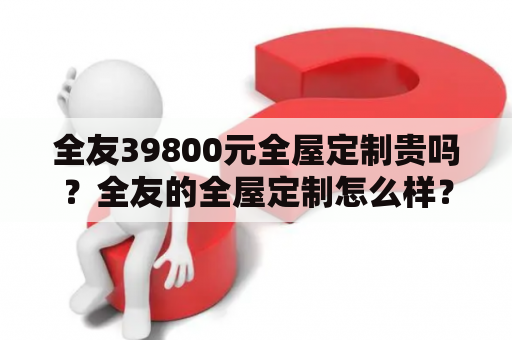 全友39800元全屋定制贵吗？全友的全屋定制怎么样？